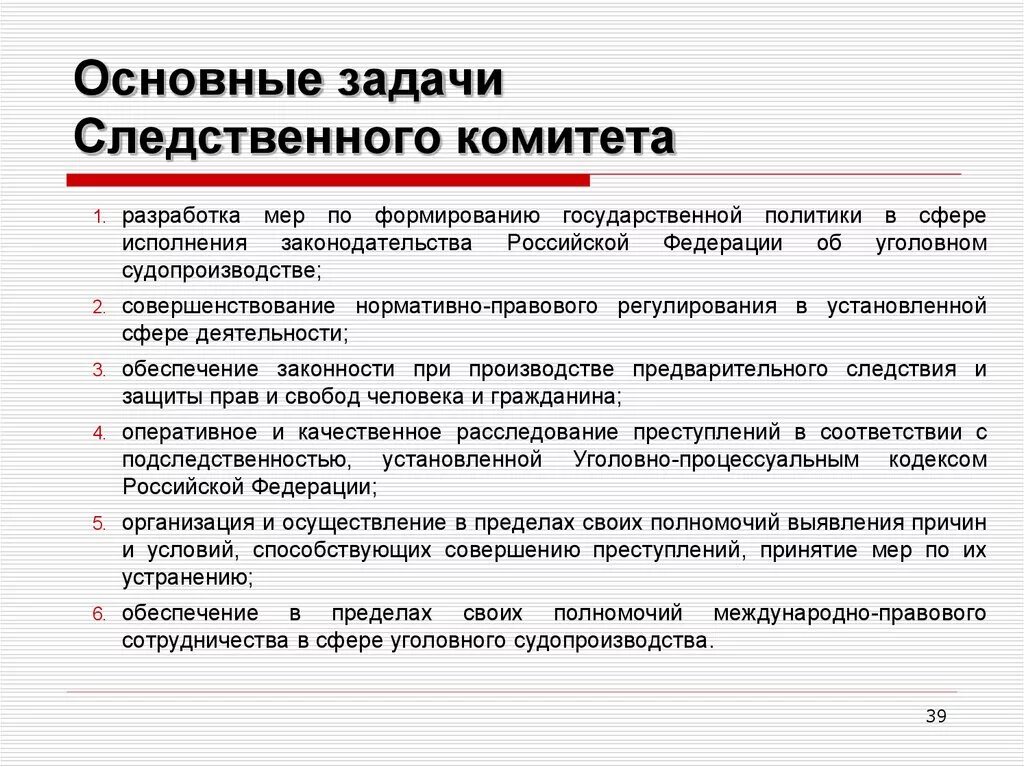 Основные задачи Следственного комитета

1. разработка мер по формированию государственной политики в сфере исполнения законодательства Российской Федерации об уголовном судопроизводстве;
2. совершенствование нормативно-правового регулирования в установленной сфере деятельности;
3. обеспечение законности при производстве предварительного следствия и защиты прав и свобод человека и гражданина;
4. оперативное и качественное расследование преступлений в соответствии с подследственностью, установленной Уголовно-процессуальным кодексом Российской Федерации;
5. организация и осуществление в пределах своих полномочий выявления причин и условий, способствующих совершению преступлений, принятие мер по их устранению;
6. обеспечение в пределах своих полномочий международно-правового сотрудничества в сфере уголовного судопроизводства.

39